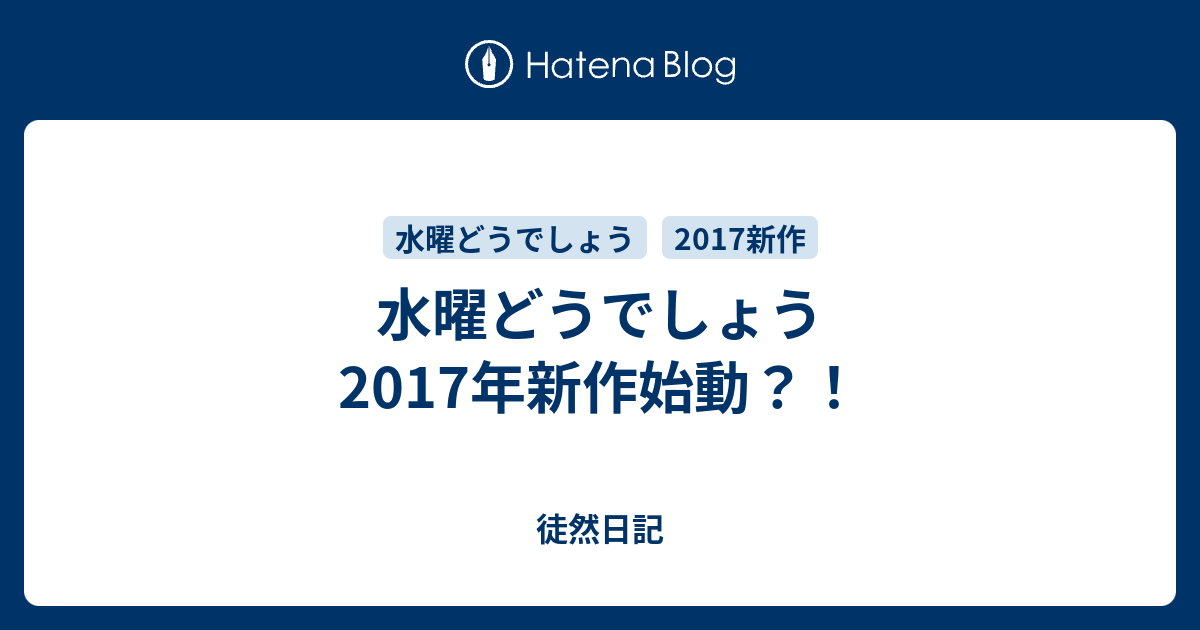 Hatena Blog

水曜どうでしょう 2017新作

水曜どうでしょう
2017年新作始動？！

徒然日記